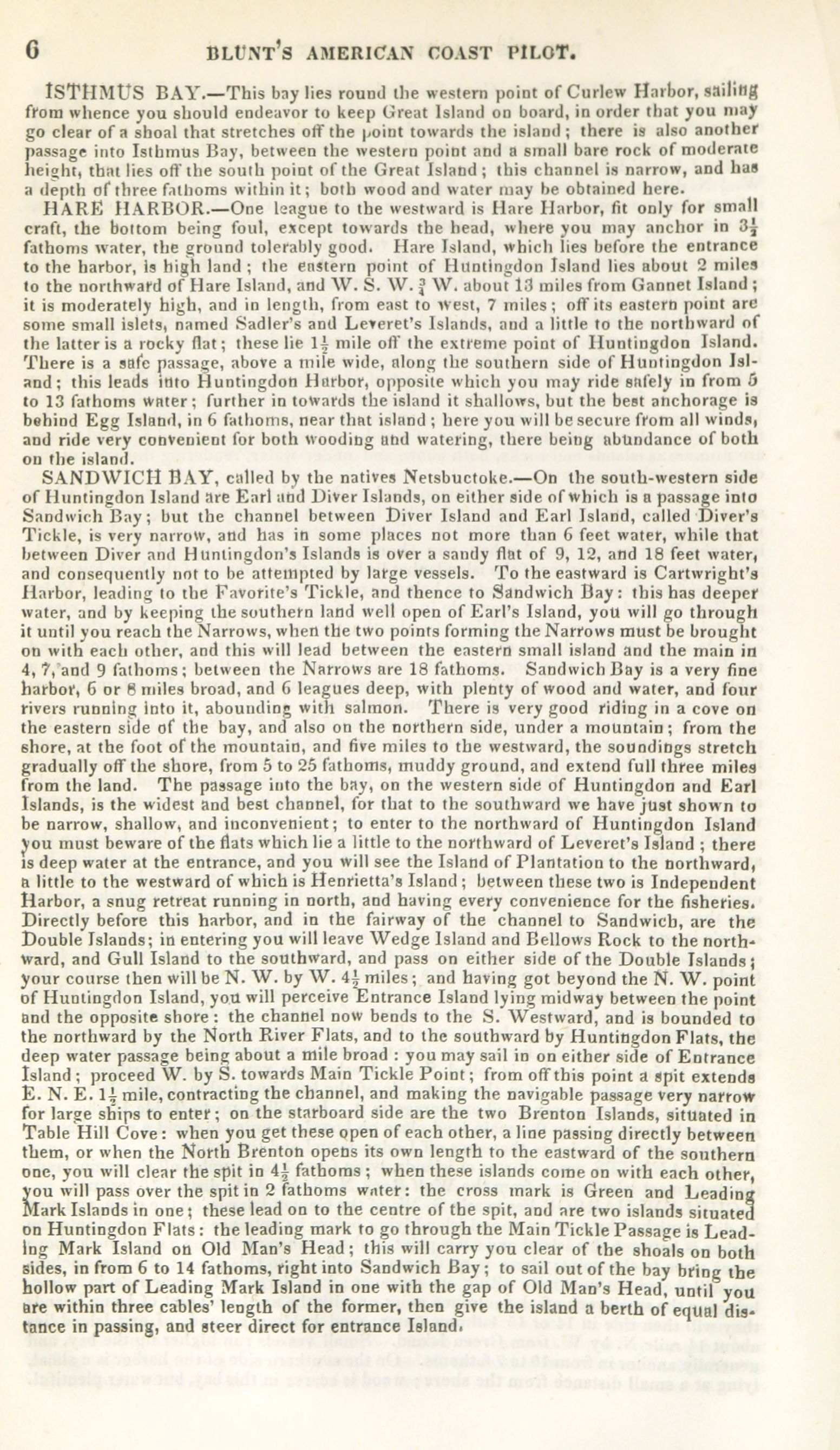 6 BLUNT'S AMERICAN COAST PILOT.

ISTHMUS BAY.—This bay lies round the western point of Curlew Harbor, sailing from whence you should endeavor to keep Great Island on board, in order that you may go clear of a shoal that stretches off the point towards the island; there is also another passage into Isthmus Bay, between the western point and a small bare rock of moderate height, that lies off the south point of the Great Island; this channel is narrow, and has a depth of three fathoms within it; both wood and water may be obtained here.

HARE HARBOR.—One league to the westward is Hare Harbor, fit only for small craft, the bottom being foul, except towards the head, where you may anchor in $3\frac{1}{2}$ fathoms water, the ground tolerably good. Hare Island, which lies before the entrance to the harbor, is high land; the eastern point of Huntingdon Island lies about 2 miles to the northward of Hare Island, and W. S. W. $\frac{3}{4}$ W. about 13 miles from Gannet Island; it is moderately high, and in length, from east to west, 7 miles; off its eastern point are some small islets, named Sadler's and Leveret's Islands, and a little to the northward of the latter is a rocky flat; these lie $1\frac{1}{2}$ mile off the extreme point of Huntingdon Island. There is a safe passage, above a mile wide, along the southern side of Huntingdon Island; this leads into Huntingdon Harbor, opposite which you may ride safely in from 5 to 13 fathoms water; further in towards the island it shallows, but the best anchorage is behind Egg Island, in 6 fathoms, near that island; here you will be secure from all winds, and ride very convenient for both wooding and watering, there being abundance of both on the island.

SANDWICH BAY, called by the natives Netsbuctoke.—On the south-western side of Huntingdon Island are Earl and Diver Islands, on either side of which is a passage into Sandwich Bay; but the channel between Diver Island and Earl Island, called Diver's Tickle, is very narrow, and has in some places not more than 6 feet water, while that between Diver and Huntingdon's Islands is over a sandy flat of 9, 12, and 18 feet water, and consequently not to be attempted by large vessels. To the eastward is Cartwright's Harbor, leading to the Favorite's Tickle, and thence to Sandwich Bay: this has deeper water, and by keeping the southern land well open of Earl's Island, you will go through it until you reach the Narrows, when the two points forming the Narrows must be brought on with each other, and this will lead between the eastern small island and the main in 4, 7, and 9 fathoms; between the Narrows are 18 fathoms. Sandwich Bay is a very fine harbor, 6 or 8 miles broad, and 6 leagues deep, with plenty of wood and water, and four rivers running into it, abounding with salmon. There is very good riding in a cove on the eastern side of the bay, and also on the northern side, under a mountain; from the shore, at the foot of the mountain, and five miles to the westward, the soundings stretch gradually off the shore, from 5 to 25 fathoms, muddy ground, and extend full three miles from the land. The passage into the bay, on the western side of Huntingdon and Earl Islands, is the widest and best channel, for that to the southward we have just shown to be narrow, shallow, and inconvenient; to enter to the northward of Huntingdon Island you must beware of the flats which lie a little to the northward of Leveret's Island; there is deep water at the entrance, and you will see the Island of Plantation to the northward, a little to the westward of which is Henrietta's Island; between these two is Independent Harbor, a snug retreat running in north, and having every convenience for the fisheries. Directly before this harbor, and in the fairway of the channel to Sandwich, are the Double Islands; in entering you will leave Wedge Island and Bellows Rock to the northward, and Gull Island to the southward, and pass on either side of the Double Islands; your course then will be N. W. by W. $4\frac{1}{2}$ miles; and having got beyond the N. W. point of Huntingdon Island, you will perceive Entrance Island lying midway between the point and the opposite shore: the channel now bends to the S. Westward, and is bounded to the northward by the North River Flats, and to the southward by Huntingdon Flats, the deep water passage being about a mile broad: you may sail in on either side of Entrance Island; proceed W. by S. towards Main Tickle Point; from off this point a spit extends E. N. E. $1\frac{1}{2}$ mile, contracting the channel, and making the navigable passage very narrow for large ships to enter; on the starboard side are the two Brenton Islands, situated in Table Hill Cove: when you get these open of each other, a line passing directly between them, or when the North Brenton opens its own length to the eastward of the southern one, you will clear the spit in $4\frac{1}{2}$ fathoms; when these islands come on with each other, you will pass over the spit in 2 fathoms water: the cross mark is Green and Leading Mark Islands in one; these lead on to the centre of the spit, and are two islands situated on Huntingdon Flats: the leading mark to go through the Main Tickle Passage is Leading Mark Island on Old Man's Head; this will carry you clear of the shoals on both sides, in from 6 to 14 fathoms, right into Sandwich Bay; to sail out of the bay bring the hollow part of Leading Mark Island in one with the gap of Old Man's Head, until you are within three cables' length of the former, then give the island a berth of equal distance in passing, and steer direct for entrance Island.